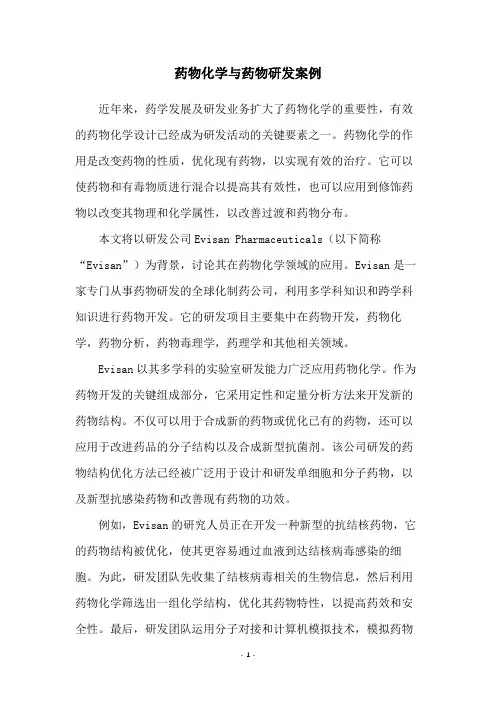 药物化学与药物研发案例

近年来，药学发展及研发业务扩大了药物化学的重要性，有效的药物化学设计已经成为研发活动的关键要素之一。药物化学的作用是改变药物的性质，优化现有药物，以实现有效的治疗。它可以使药物和有毒物质进行混合以提高其有效性，也可以应用到修饰药物以改变其物理和化学属性，以改善过渡和药物分布。

本文将以研发公司 Evisan Pharmaceuticals（以下简称“Evisan”）为背景，讨论其在药物化学领域的应用。Evisan 是一家专门从事药物研发的全球化制药公司，利用多学科知识和跨学科知识进行药物开发。它的研发项目主要集中在药物开发，药物化学，药物分析，药物毒理学，药理学和其他相关领域。

Evisan 以其多学科的实验室研发能力广泛应用药物化学。作为药物开发的关键组成部分，它采用定性和定量分析方法来开发新的药物结构。不仅可以用于合成新的药物或优化已有的药物，还可以应用于改进药品的分子结构以及合成新型抗菌剂。该公司研发的药物结构优化方法已经被广泛用于设计和研发单细胞和分子药物，以及新型抗感染药物和改善现有药物的功效。

例如，Evisan 的研究人员正在开发一种新型的抗结核药物，它的药物结构被优化，使其更容易通过血液到达结核病毒感染的细胞。为此，研发团队先收集了结核病毒相关的生物信息，然后利用药物化学筛选出一组化学结构，优化其药物特性，以提高药效和安全性。最后，研发团队运用分子对接和计算机模拟技术，模拟药物

- 1 -